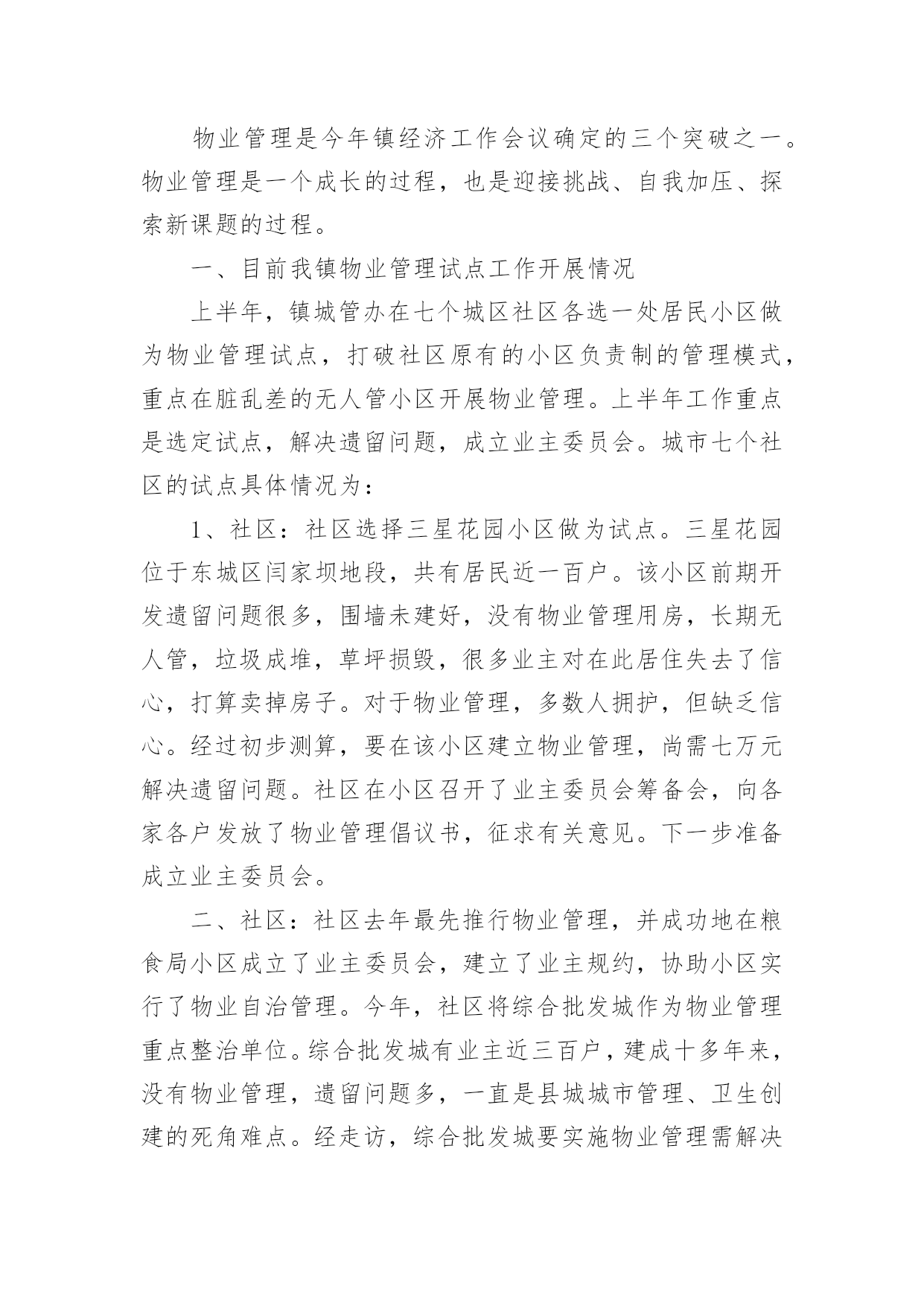 物业管理是今年镇经济工作会议确定的三个突破之一。物业管理是一个成长的过程，也是迎接挑战、自我加压、探索新课题的过程。

一、目前我镇物业管理试点工作开展情况

上半年，镇城管办在七个城区社区各选一处居民小区做为物业管理试点，打破社区原有的小区负责制的管理模式，重点在脏乱差的无人管小区开展物业管理。上半年工作重点是选定试点，解决遗留问题，成立业主委员会。城市七个社区的试点具体情况为：

1、社区：社区选择三星花园小区做为试点。三星花园位于东城区闫家坝地段，共有居民近一百户。该小区前期开发遗留问题很多，围墙未建好，没有物业管理用房，长期无人管，垃圾成堆，草坪损毁，很多业主对在此居住失去了信心，打算卖掉房子。对于物业管理，多数人拥护，但缺乏信心。经过初步测算，要在该小区建立物业管理，尚需七万元解决遗留问题。社区在小区召开了业主委员会筹备会，向各家各户发放了物业管理倡议书，征求有关意见。下一步准备成立业主委员会。

二、社区：社区去年最先推行物业管理，并成功地在粮食局小区成立了业主委员会，建立了业主规约，协助小区实行了物业自治管理。今年，社区将综合批发城作为物业管理重点整治单位。综合批发城有业主近三百户，建成十多年来，没有物业管理，遗留问题多，一直是县城城市管理、卫生创建的死角难点。经走访，综合批发城要实施物业管理需解决